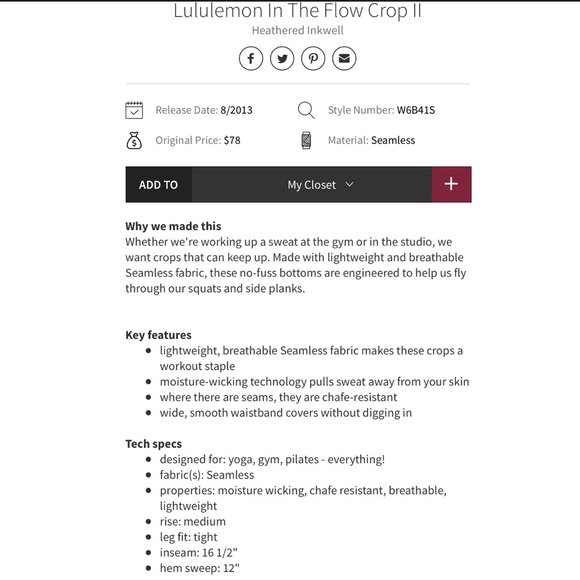 Lululemon In The Flow Crop II
Heathered Inkwell

Release Date: 8/2013
Style Number: W6B41S
Original Price: $78
Material: Seamless

ADD TO
My Closet
+

**Why we made this**
Whether we're working up a sweat at the gym or in the studio, we want crops that can keep up. Made with lightweight and breathable Seamless fabric, these no-fuss bottoms are engineered to help us fly through our squats and side planks.

**Key features**
- lightweight, breathable Seamless fabric makes these crops a workout staple
- moisture-wicking technology pulls sweat away from your skin
- where there are seams, they are chafe-resistant
- wide, smooth waistband covers without digging in

**Tech specs**
- designed for: yoga, gym, pilates - everything!
- fabric(s): Seamless
- properties: moisture wicking, chafe resistant, breathable, lightweight
- rise: medium
- leg fit: tight
- inseam: 16 1/2"
- hem sweep: 12"